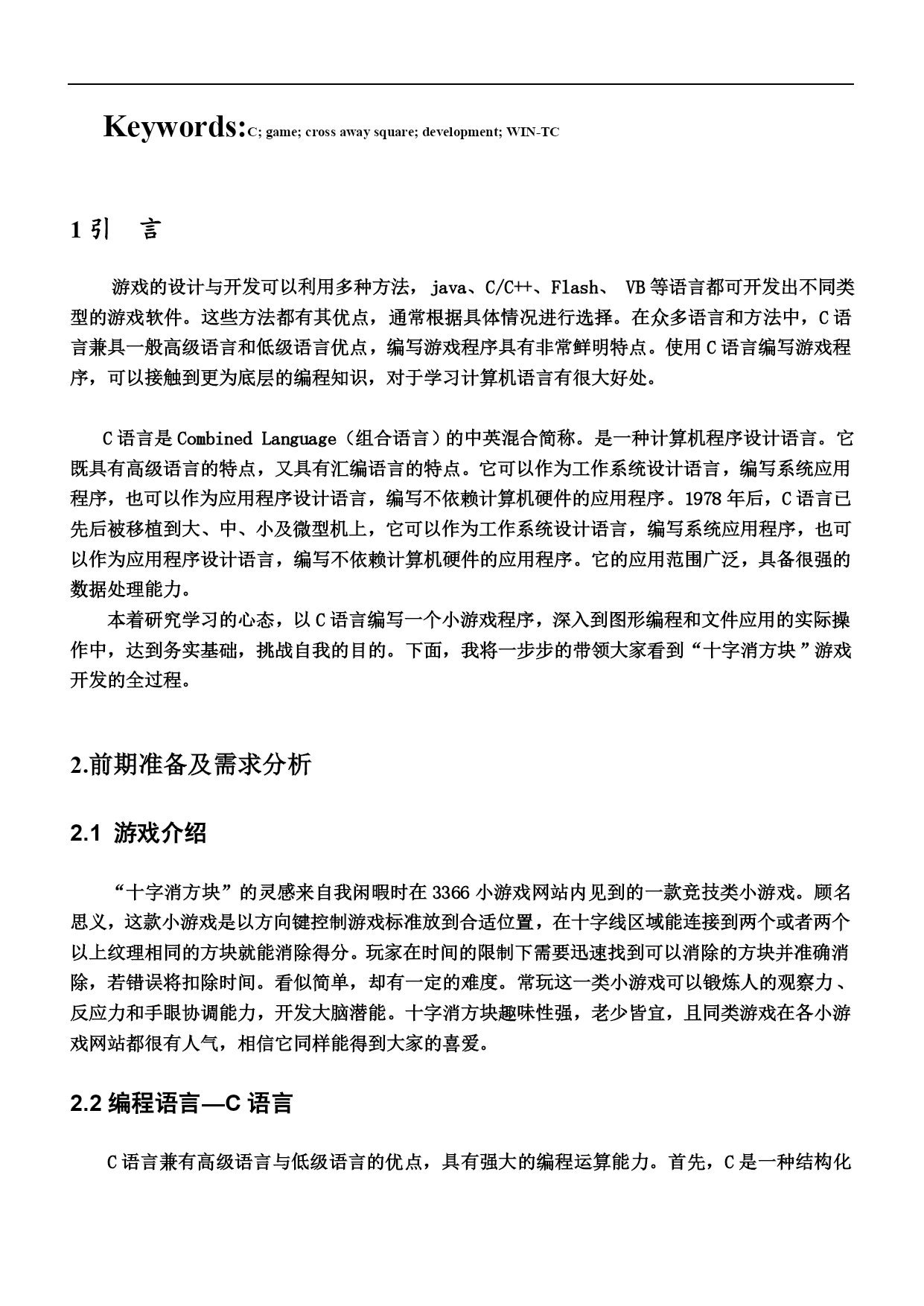 Keywords:C; game; cross away square; development; WIN-TC

1 引　言

游戏的设计与开发可以利用多种方法，java、C/C++、Flash、 VB 等语言都可开发出不同类型的游戏软件。这些方法都有其优点，通常根据具体情况进行选择。在众多语言和方法中，C 语言兼具一般高级语言和低级语言优点，编写游戏程序具有非常鲜明特点。使用 C 语言编写游戏程序，可以接触到更为底层的编程知识，对于学习计算机语言有很大好处。

C 语言是 Combined Language（组合语言）的中英混合简称。是一种计算机程序设计语言。它既具有高级语言的特点，又具有汇编语言的特点。它可以作为工作系统设计语言，编写系统应用程序，也可以作为应用程序设计语言，编写不依赖计算机硬件的应用程序。1978 年后，C 语言已先后被移植到大、中、小及微型机上，它可以作为工作系统设计语言，编写系统应用程序，也可以作为应用程序设计语言，编写不依赖计算机硬件的应用程序。它的应用范围广泛，具备很强的数据处理能力。

本着研究学习的心态，以 C 语言编写一个小游戏程序，深入到图形编程和文件应用的实际操作中，达到务实基础，挑战自我的目的。下面，我将一步步的带领大家看到“十字消方块”游戏开发的全过程。

2.前期准备及需求分析

2.1 游戏介绍

“十字消方块”的灵感来自我闲暇时在 3366 小游戏网站内见到的一款竞技类小游戏。顾名思义，这款小游戏是以方向键控制游戏标准放到合适位置，在十字线区域能连接到两个或者两个以上纹理相同的方块就能消除得分。玩家在时间的限制下需要迅速找到可以消除的方块并准确消除，若错误将扣除时间。看似简单，却有一定的难度。常玩这一类小游戏可以锻炼人的观察力、反应力和手眼协调能力，开发大脑潜能。十字消方块趣味性强，老少皆宜，且同类游戏在各小游戏网站都很有人气，相信它同样能得到大家的喜爱。

2.2 编程语言—C 语言

C 语言兼有高级语言与低级语言的优点，具有强大的编程运算能力。首先，C 是一种结构化